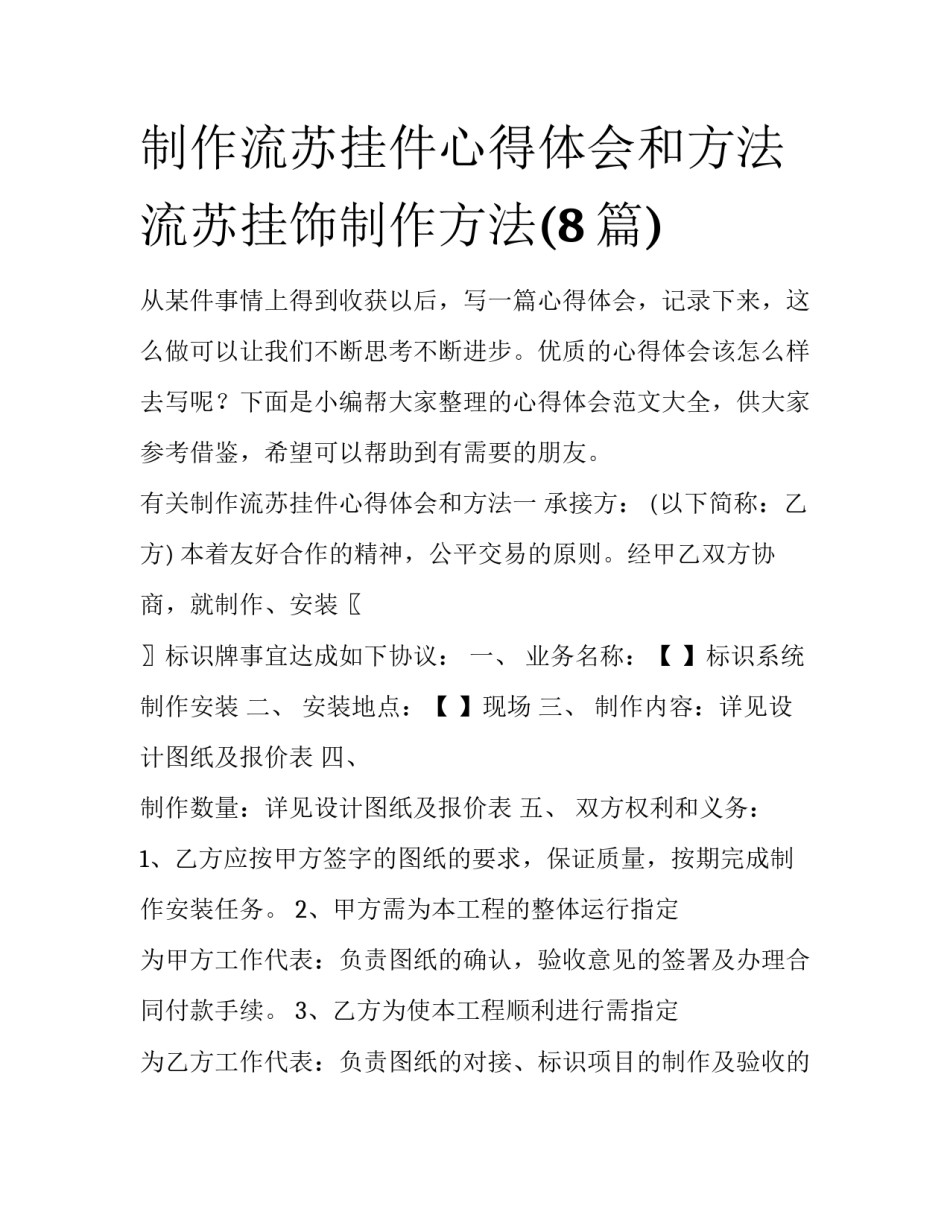 制作流苏挂件心得体会和方法 流苏挂饰制作方法(8篇)

从某件事情上得到收获以后，写一篇心得体会，记录下来，这么做可以让我们不断思考不断进步。优质的心得体会该怎么样去写呢？下面是小编帮大家整理的心得体会范文大全，供大家参考借鉴，希望可以帮助到有需要的朋友。

有关制作流苏挂件心得体会和方法一 承接方：（以下简称：乙方）本着友好合作的精神，公平交易的原则。经甲乙双方协商，就制作、安装〖

〗标识牌事宜达成如下协议： 一、 业务名称：【 】标识系统制作安装 二、 安装地点：【 】现场 三、 制作内容：详见设计图纸及报价表 四、

制作数量：详见设计图纸及报价表 五、 双方权利和义务：

1、乙方应按甲方签字的图纸的要求，保证质量，按期完成制作安装任务。 2、甲方需为本工程的整体运行指定

为甲方工作代表：负责图纸的确认，验收意见的签署及办理合同付款手续。 3、乙方为使本工程顺利进行需指定

为乙方工作代表：负责图纸的对接、标识项目的制作及验收的